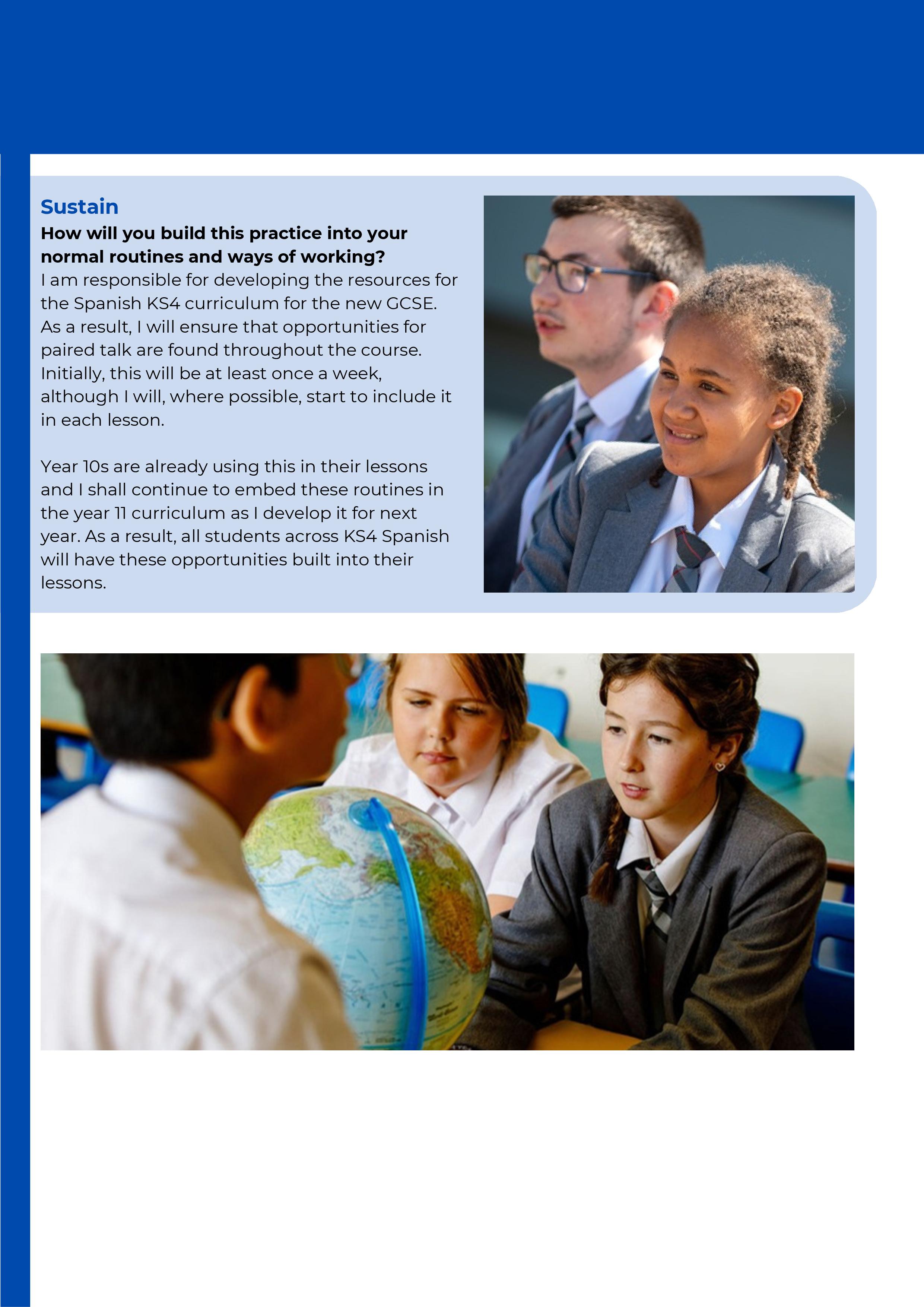 Sustain
How will you build this practice into your normal routines and ways of working?
I am responsible for developing the resources for the Spanish KS4 curriculum for the new GCSE. As a result, I will ensure that opportunities for paired talk are found throughout the course. Initially, this will be at least once a week, although I will, where possible, start to include it in each lesson.

Year 10s are already using this in their lessons and I shall continue to embed these routines in the year 11 curriculum as I develop it for next year. As a result, all students across KS4 Spanish will have these opportunities built into their lessons.